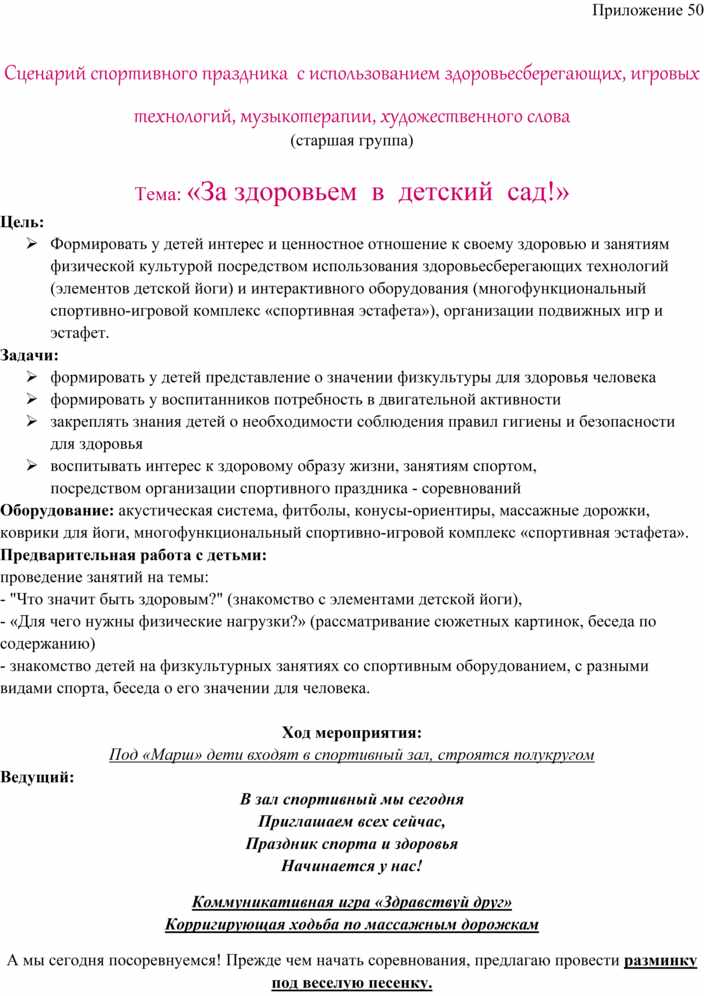 Приложение 50

Сценарий спортивного праздника с использованием здоровьесберегающих, игровых технологий, музыкотерапии, художественного слова
(старшая группа)

Тема: «За здоровьем в детский сад!»

Цель:
➢ Формировать у детей интерес и ценностное отношение к своему здоровью и занятиям физической культурой посредством использования здоровьесберегающих технологий (элементов детской йоги) и интерактивного оборудования (многофункциональный спортивно-игровой комплекс «спортивная эстафета»), организации подвижных игр и эстафет.

Задачи:
➢ формировать у детей представление о значении физкультуры для здоровья человека
➢ формировать у воспитанников потребность в двигательной активности
➢ закреплять знания детей о необходимости соблюдения правил гигиены и безопасности для здоровья
➢ воспитывать интерес к здоровому образу жизни, занятиям спортом, посредством организации спортивного праздника - соревнований

Оборудование: акустическая система, фитболы, конусы-ориентиры, массажные дорожки, коврики для йоги, многофункциональный спортивно-игровой комплекс «спортивная эстафета».
Предварительная работа с детьми:
проведение занятий на темы:
- "Что значит быть здоровым?" (знакомство с элементами детской йоги),
- «Для чего нужны физические нагрузки?» (рассматривание сюжетных картинок, беседа по содержанию)
- знакомство детей на физкультурных занятиях со спортивным оборудованием, с разными видами спорта, беседа о его значении для человека.

Ход мероприятия:
Под «Марш» дети входят в спортивный зал, строятся полукругом

Ведущий:
В зал спортивный мы сегодня
Приглашаем всех сейчас,
Праздник спорта и здоровья
Начинается у нас!

Коммуникативная игра «Здравствуй друг»
Корригирующая ходьба по массажным дорожкам

А мы сегодня посоревнуемся! Прежде чем начать соревнования, предлагаю провести разминку под веселую песенку.